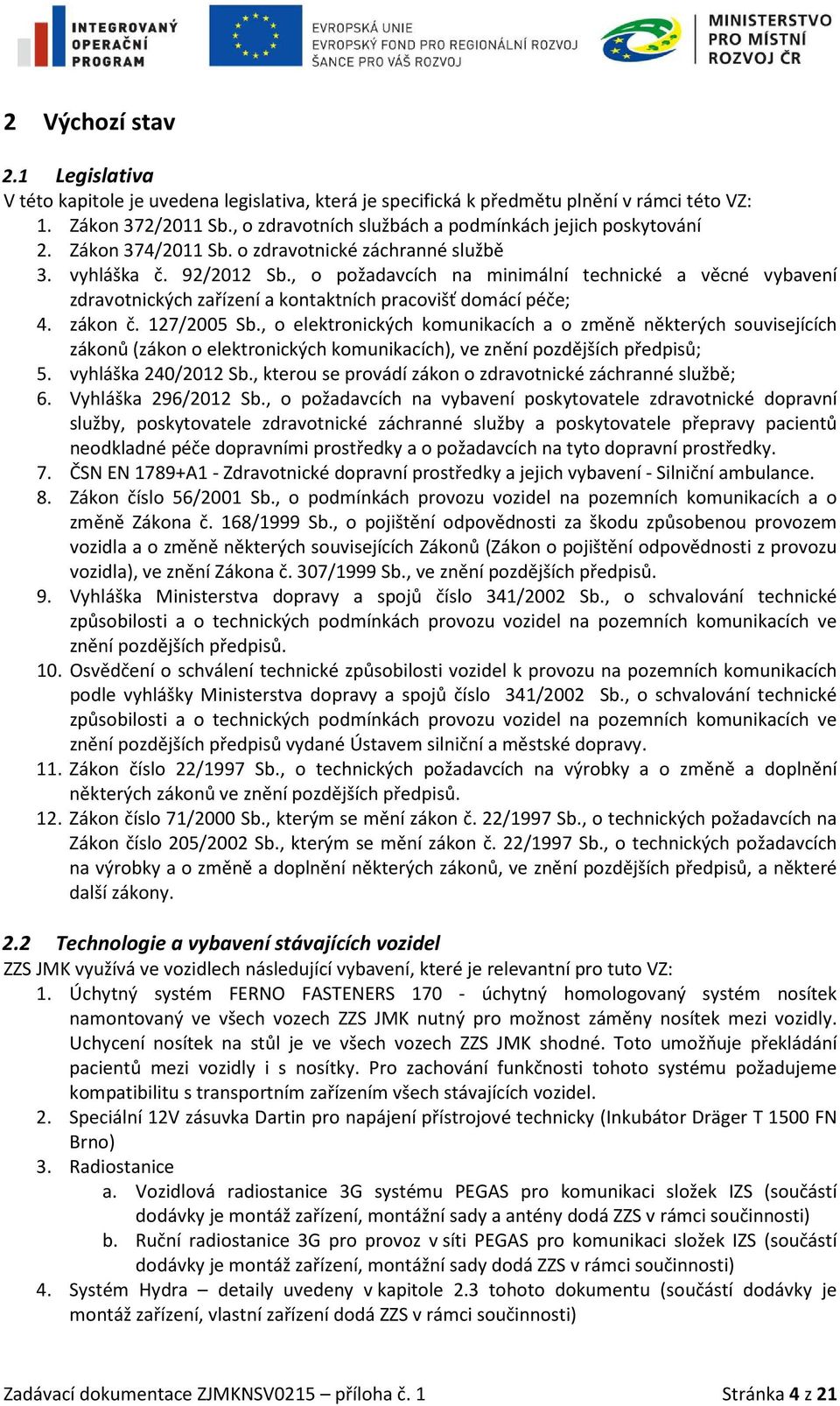 INTEGROVANÝ OPERAČNÍ PROGRAM

EVROPSKÁ UNIE
EVROPSKÝ FOND PRO REGIONÁLNÍ ROZVOJ
ŠANCE PRO VÁŠ ROZVOJ

MINISTERSTVO PRO MÍSTNÍ ROZVOJ ČR

2 Výchozí stav

2.1 Legislativa
V této kapitole je uvedena legislativa, která je specifická k předmětu plnění v rámci této VZ:
1. Zákon 372/2011 Sb., o zdravotních službách a podmínkách jejich poskytování
2. Zákon 374/2011 Sb. o zdravotnické záchranné službě
3. vyhláška č. 92/2012 Sb., o požadavcích na minimální technické a věcné vybavení zdravotnických zařízení a kontaktních pracovišť domácí péče;
4. zákon č. 127/2005 Sb., o elektronických komunikacích a o změně některých souvisejících zákonů (zákon o elektronických komunikacích), ve znění pozdějších předpisů;
5. vyhláška 240/2012 Sb., kterou se provádí zákon o zdravotnické záchranné službě;
6. Vyhláška 296/2012 Sb., o požadavcích na vybavení poskytovatele zdravotnické dopravní služby, poskytovatele zdravotnické záchranné služby a poskytovatele přepravy pacientů neodkladné péče dopravními prostředky a o požadavcích na tyto dopravní prostředky.
7. ČSN EN 1789+A1 - Zdravotnické dopravní prostředky a jejich vybavení - Silniční ambulance.
8. Zákon číslo 56/2001 Sb., o podmínkách provozu vozidel na pozemních komunikacích a o změně Zákona č. 168/1999 Sb., o pojištění odpovědnosti za škodu způsobenou provozem vozidla a o změně některých souvisejících Zákonů (Zákon o pojištění odpovědnosti z provozu vozidla), ve znění Zákona č. 307/1999 Sb., ve znění pozdějších předpisů.
9. Vyhláška Ministerstva dopravy a spojů číslo 341/2002 Sb., o schvalování technické způsobilosti a o technických podmínkách provozu vozidel na pozemních komunikacích ve znění pozdějších předpisů.
10. Osvědčení o schválení technické způsobilosti vozidel k provozu na pozemních komunikacích podle vyhlášky Ministerstva dopravy a spojů číslo 341/2002 Sb., o schvalování technické způsobilosti a o technických podmínkách provozu vozidel na pozemních komunikacích ve znění pozdějších předpisů vydané Ústavem silniční a městské dopravy.
11. Zákon číslo 22/1997 Sb., o technických požadavcích na výrobky a o změně a doplnění některých zákonů ve znění pozdějších předpisů.
12. Zákon číslo 71/2000 Sb., kterým se mění zákon č. 22/1997 Sb., o technických požadavcích na Zákon číslo 205/2002 Sb., kterým se mění zákon č. 22/1997 Sb., o technických požadavcích na výrobky a o změně a doplnění některých zákonů, ve znění pozdějších předpisů, a některé další zákony.

2.2 Technologie a vybavení stávajících vozidel
ZZS JMK využívá ve vozidlech následující vybavení, které je relevantní pro tuto VZ:
1. Úchytný systém FERNO FASTENERS 170 - úchytný homologovaný systém nosítek namontovaný ve všech vozech ZZS JMK nutný pro možnost záměny nosítek mezi vozidly. Uchycení nosítek na stůl je ve všech vozech ZZS JMK shodné. Toto umožňuje překládání pacientů mezi vozidly i s nosítky. Pro zachování funkčnosti tohoto systému požadujeme kompatibilitu s transportním zařízením všech stávajících vozidel.
2. Speciální 12V zásuvka Dartin pro napájení přístrojové techniky (Inkubátor Dräger T 1500 FN Brno)
3. Radiostanice
a. Vozidlová radiostanice 3G systému PEGAS pro komunikaci složek IZS (součástí dodávky je montáž zařízení, montážní sady a antény dodá ZZS v rámci součinnosti)
b. Ruční radiostanice 3G pro provoz v síti PEGAS pro komunikaci složek IZS (součástí dodávky je montáž zařízení, montážní sady dodá ZZS v rámci součinnosti)
4. Systém Hydra – detaily uvedeny v kapitole 2.3 tohoto dokumentu (součástí dodávky je montáž zařízení, vlastní zařízení dodá ZZS v rámci součinnosti)

Zadávací dokumentace ZJMKNSV0215 – příloha č. 1
Stránka 4 z 21